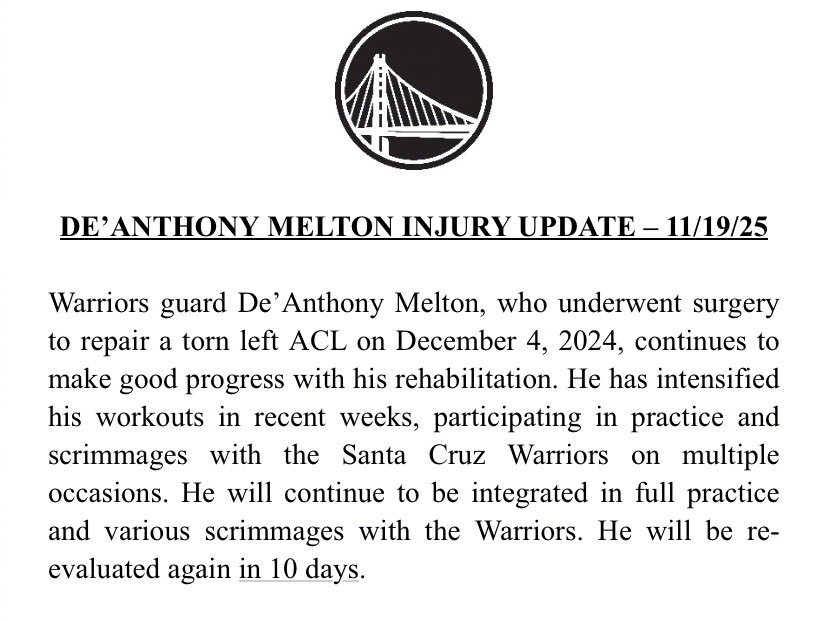 DE'ANTHONY MELTON INJURY UPDATE – 11/19/25

Warriors guard De'Anthony Melton, who underwent surgery to repair a torn left ACL on December 4, 2024, continues to make good progress with his rehabilitation. He has intensified his workouts in recent weeks, participating in practice and scrimmages with the Santa Cruz Warriors on multiple occasions. He will continue to be integrated in full practice and various scrimmages with the Warriors. He will be re-evaluated again in 10 days.